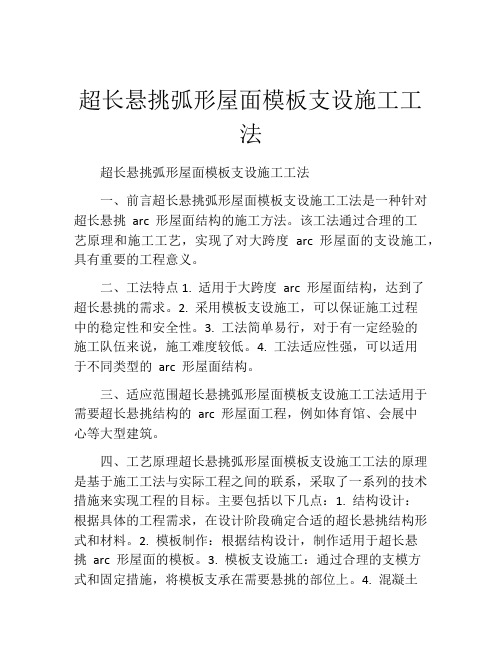 超长悬挑弧形屋面模板支设施工工法

超长悬挑弧形屋面模板支设施工工法

一、前言超长悬挑弧形屋面模板支设施工工法是一种针对超长悬挑 arc 形屋面结构的施工方法。该工法通过合理的工艺原理和施工工艺，实现了对大跨度 arc 形屋面的支设施工，具有重要的工程意义。

二、工法特点 1. 适用于大跨度 arc 形屋面结构，达到了超长悬挑的需求。2. 采用模板支设施工，可以保证施工过程中的稳定性和安全性。3. 工法简单易行，对于有一定经验的施工队伍来说，施工难度较低。4. 工法适应性强，可以适用于不同类型的 arc 形屋面结构。

三、适应范围超长悬挑弧形屋面模板支设施工工法适用于需要超长悬挑结构的 arc 形屋面工程，例如体育馆、会展中心等大型建筑。

四、工艺原理超长悬挑弧形屋面模板支设施工工法的原理是基于施工工法与实际工程之间的联系，采取了一系列的技术措施来实现工程的目标。主要包括以下几点：1. 结构设计：根据具体的工程需求，在设计阶段确定合适的超长悬挑结构形式和材料。2. 模板制作：根据结构设计，制作适用于超长悬挑 arc 形屋面的模板。3. 模板支设施工：通过合理的支模方式和固定措施，将模板支承在需要悬挑的部位上。4. 混凝土